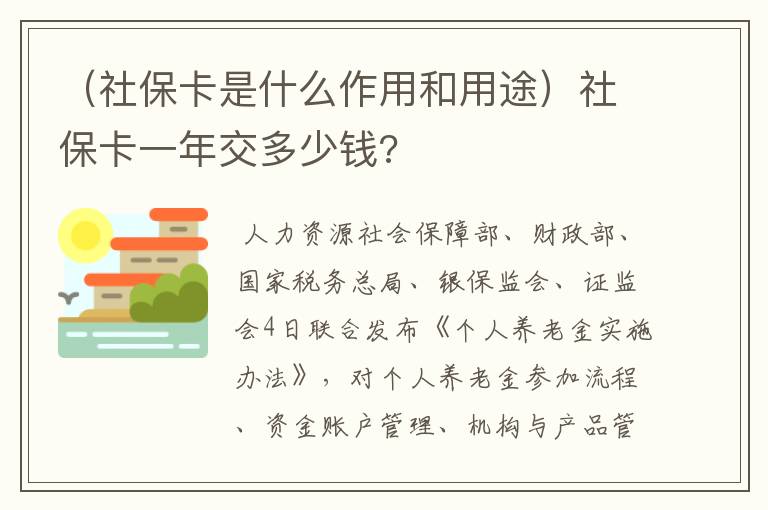 （社保卡是什么作用和用途）社保卡一年交多少钱?

人力资源社会保障部、财政部、国家税务总局、银保监会、证监会4日联合发布《个人养老金实施办法》，对个人养老金参加流程、资金账户管理、机构与产品管